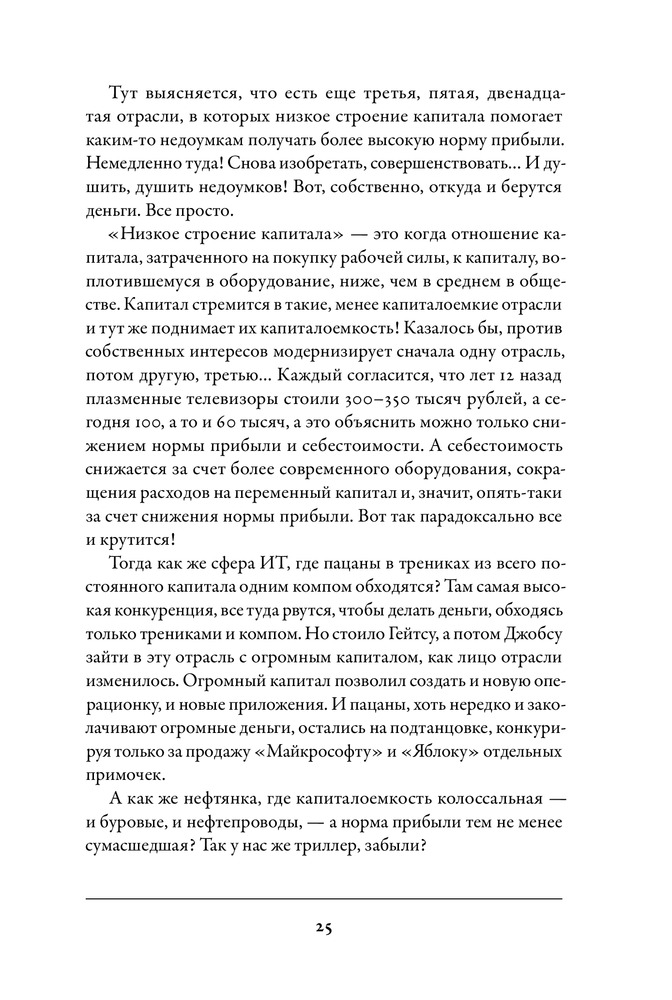 Тут выясняется, что есть еще третья, пятая, двенадцатая отрасли, в которых низкое строение капитала помогает каким-то недоумкам получать более высокую норму прибыли. Немедленно туда! Снова изобретать, совершенствовать... И душить, душить недоумков! Вот, собственно, откуда и берутся деньги. Все просто.

«Низкое строение капитала» — это когда отношение капитала, затраченного на покупку рабочей силы, к капиталу, воплотившемуся в оборудование, ниже, чем в среднем в обществе. Капитал стремится в такие, менее капиталоемкие отрасли и тут же поднимает их капиталоемкость! Казалось бы, против собственных интересов модернизирует сначала одну отрасль, потом другую, третью... Каждый согласится, что лет 12 назад плазменные телевизоры стоили 300–350 тысяч рублей, а сегодня 100, а то и 60 тысяч, а это объяснить можно только снижением нормы прибыли и себестоимости. А себестоимость снижается за счет более современного оборудования, сокращения расходов на переменный капитал и, значит, опять-таки за счет снижения нормы прибыли. Вот так парадоксально все и крутится!

Тогда как же сфера ИТ, где пацаны в трениках из всего постоянного капитала одним компом обходятся? Там самая высокая конкуренция, все туда рвутся, чтобы делать деньги, обходясь только трениками и компом. Но стоило Гейтсу, а потом Джобсу зайти в эту отрасль с огромным капиталом, как лицо отрасли изменилось. Огромный капитал позволил создать и новую операционку, и новые приложения. И пацаны, хоть нередко и заколачивают огромные деньги, остались на подтанцовке, конкурируя только за продажу «Майкрософту» и «Яблоку» отдельных примочек.

А как же нефтянка, где капиталоемкость колоссальная — и буровые, и нефтепроводы, — а норма прибыли тем не менее сумасшедшая? Так у нас же триллер, забыли?

25